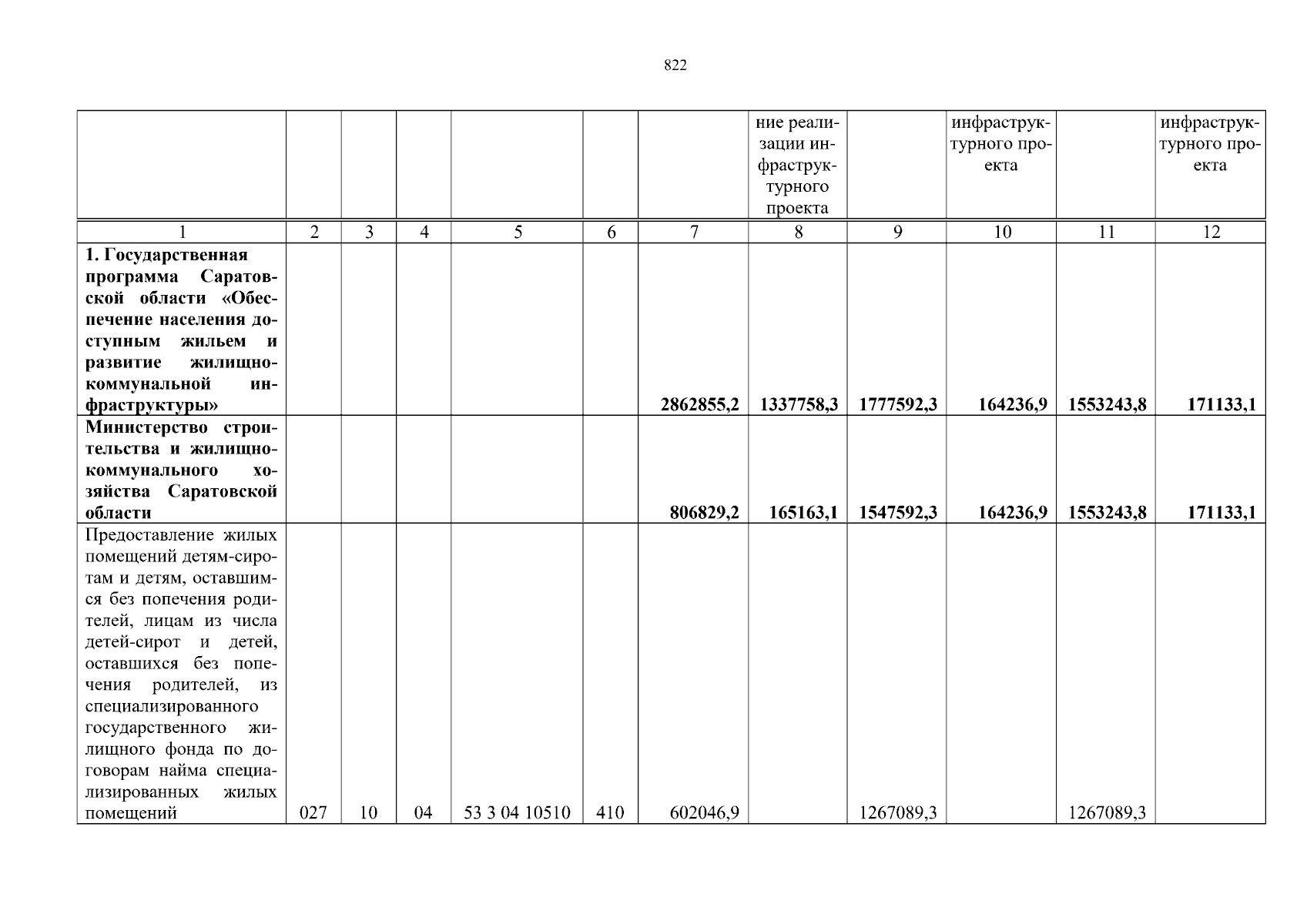 822

| | | | | | | | ние реализации инфраструктурного проекта | | инфраструктурного проекта | | инфраструктурного проекта |
|---|---|---|---|---|---|---|---|---|---|---|---|
| 1 | 2 | 3 | 4 | 5 | 6 | 7 | 8 | 9 | 10 | 11 | 12 |
| **1. Государственная программа Саратовской области «Обеспечение населения доступным жильем и развитие жилищно-коммунальной инфраструктуры»** | | | | | | **2862855,2** | **1337758,3** | **1777592,3** | **164236,9** | **1553243,8** | **171133,1** |
| **Министерство строительства и жилищно-коммунального хозяйства Саратовской области** | | | | | | **806829,2** | **165163,1** | **1547592,3** | **164236,9** | **1553243,8** | **171133,1** |
| Предоставление жилых помещений детям-сиротам и детям, оставшимся без попечения родителей, лицам из числа детей-сирот и детей, оставшихся без попечения родителей, из специализированного государственного жилищного фонда по договорам найма специализированных жилых помещений | 027 | 10 | 04 | 53 3 04 10510 | 410 | 602046,9 | | 1267089,3 | | 1267089,3 | |